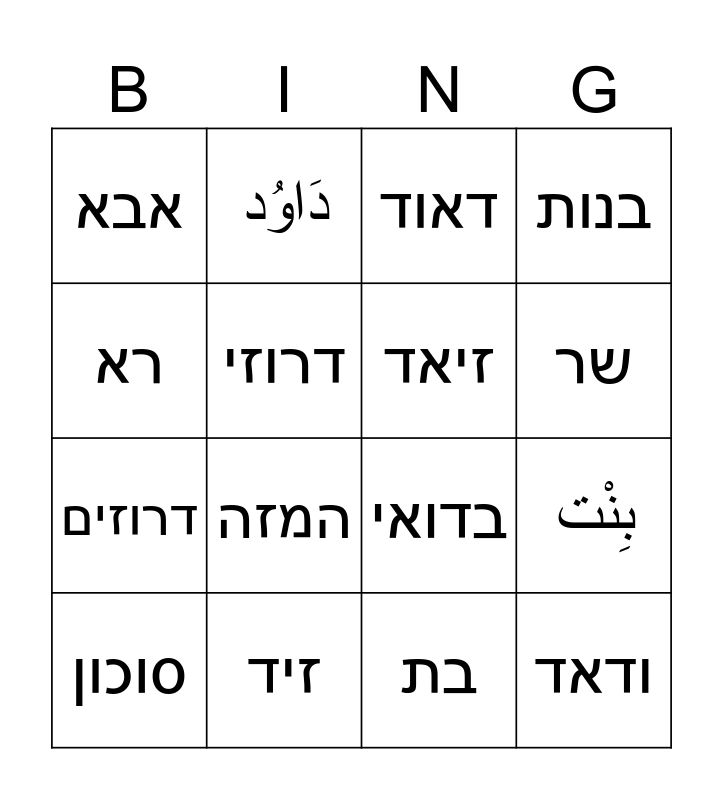 | B | I | N | G |
|---|---|---|---|
| אבא | دَاوُد | דאוד | בנות |
| רא | דרוזי | זיאד | שר |
| דרוזים | המזה | בדואי | بِنْت |
| סוכון | זיד | בת | ודאד |